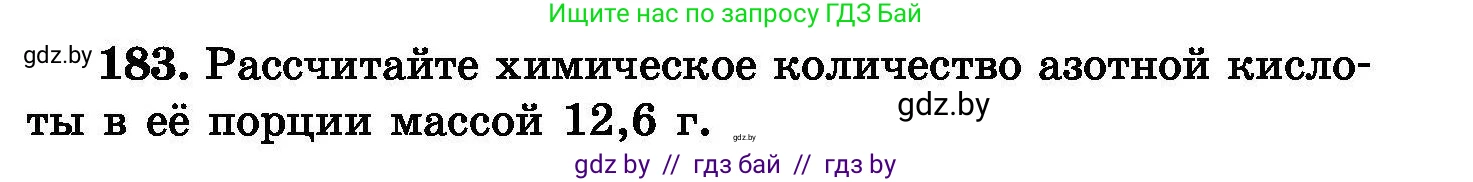 Ищите нас по запросу ГДЗ Бай

gdz.by 183. Рассчитайте химическое количество азотной кислоты в её порции массой 12,6 г. gdz.by gdz.by

gdz by // гдз бай // гдз by